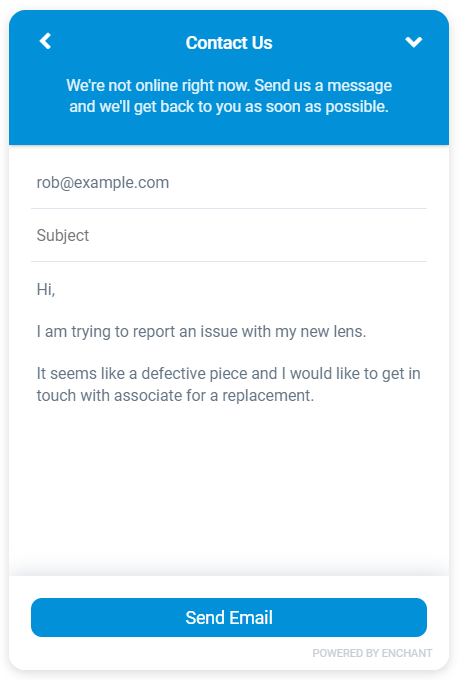 Contact Us

We're not online right now. Send us a message and we'll get back to you as soon as possible.

rob@example.com

Subject

Hi,

I am trying to report an issue with my new lens.

It seems like a defective piece and I would like to get in touch with associate for a replacement.

Send Email

POWERED BY ENCHANT